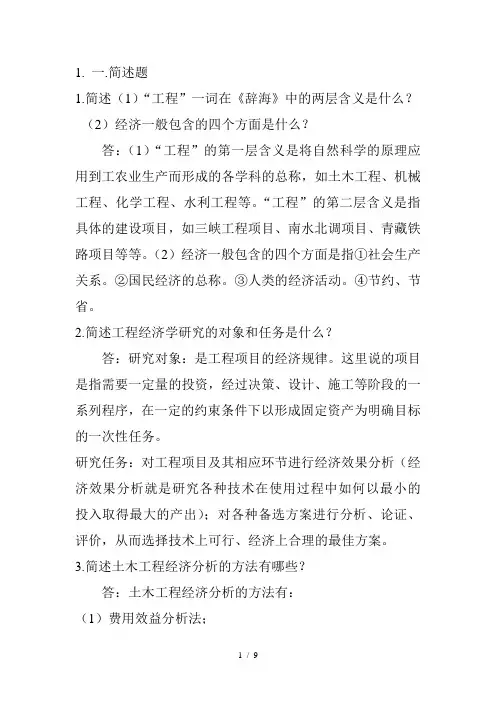 1. 一.简述题

1.简述（1）“工程”一词在《辞海》中的两层含义是什么？

（2）经济一般包含的四个方面是什么？

答：（1）“工程”的第一层含义是将自然科学的原理应用到工农业生产而形成的各学科的总称，如土木工程、机械工程、化学工程、水利工程等。“工程”的第二层含义是指具体的建设项目，如三峡工程项目、南水北调项目、青藏铁路项目等等。（2）经济一般包含的四个方面是指①社会生产关系。②国民经济的总称。③人类的经济活动。④节约、节省。

2.简述工程经济学研究的对象和任务是什么？

答：研究对象：是工程项目的经济规律。这里说的项目是指需要一定量的投资，经过决策、设计、施工等阶段的一系列程序，在一定的约束条件下以形成固定资产为明确目标的一次性任务。

研究任务：对工程项目及其相应环节进行经济效果分析（经济效果分析就是研究各种技术在使用过程中如何以最小的投入取得最大的产出）；对各种备选方案进行分析、论证、评价，从而选择技术上可行、经济上合理的最佳方案。

3.简述土木工程经济分析的方法有哪些？

答：土木工程经济分析的方法有：

（1）费用效益分析法；

1 / 9